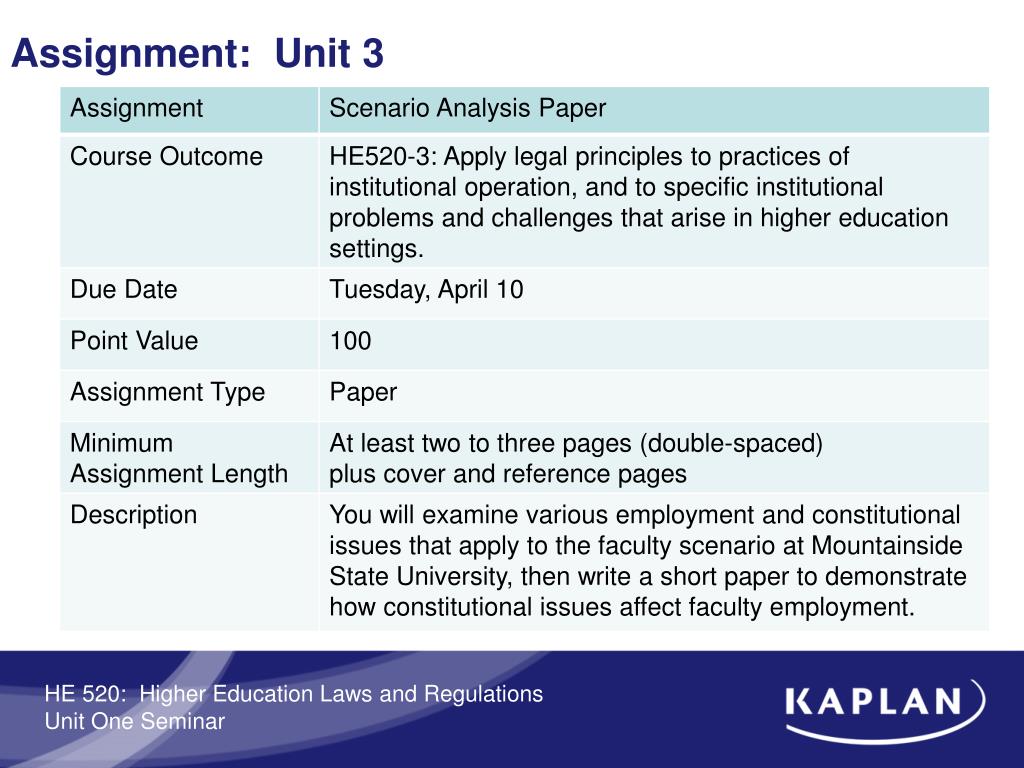 Assignment:  Unit 3

| Assignment | Scenario Analysis Paper |
|---|---|
| Course Outcome | HE520-3: Apply legal principles to practices of institutional operation, and to specific institutional problems and challenges that arise in higher education settings. |
| Due Date | Tuesday, April 10 |
| Point Value | 100 |
| Assignment Type | Paper |
| Minimum Assignment Length | At least two to three pages (double-spaced) plus cover and reference pages |
| Description | You will examine various employment and constitutional issues that apply to the faculty scenario at Mountainside State University, then write a short paper to demonstrate how constitutional issues affect faculty employment. |

HE 520:  Higher Education Laws and Regulations
Unit One Seminar

KAPLAN